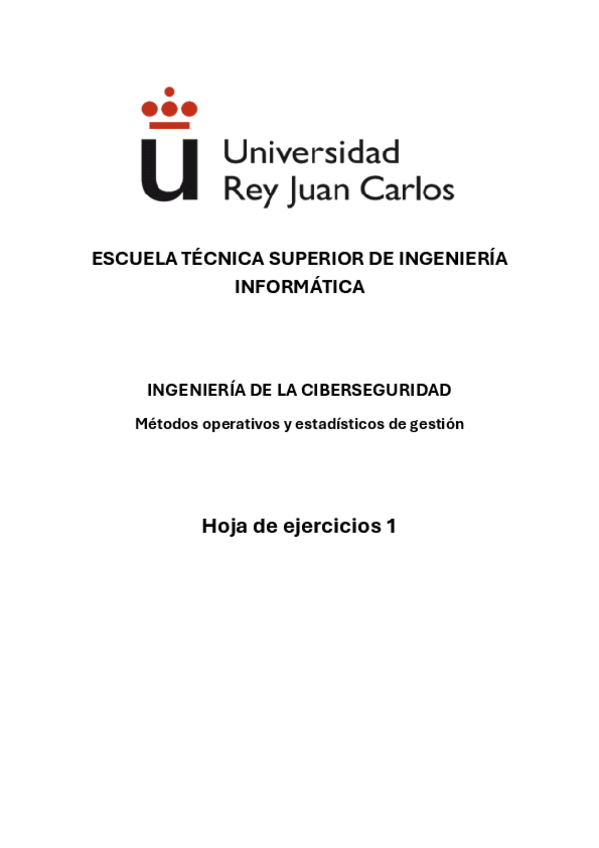 Universidad
Rey Juan Carlos

ESCUELA TÉCNICA SUPERIOR DE INGENIERÍA INFORMÁTICA

INGENIERÍA DE LA CIBERSEGURIDAD

Métodos operativos y estadísticos de gestión

Hoja de ejercicios 1